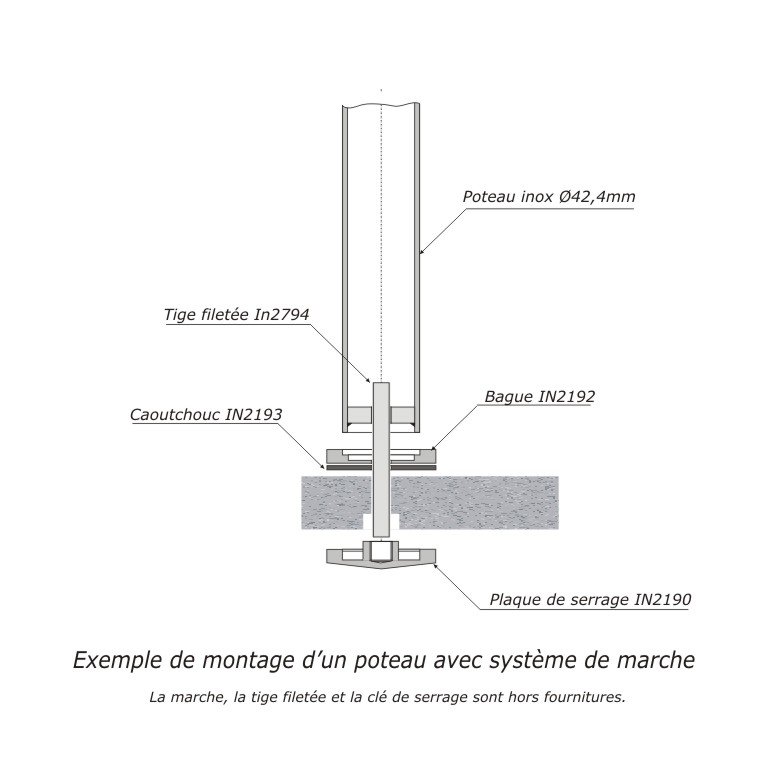 Poteau inox Ø42,4mm

Tige filetée In2794

Bague IN2192

Caoutchouc IN2193

Plaque de serrage IN2190

Exemple de montage d'un poteau avec système de marche

La marche, la tige filetée et la clé de serrage sont hors fournitures.